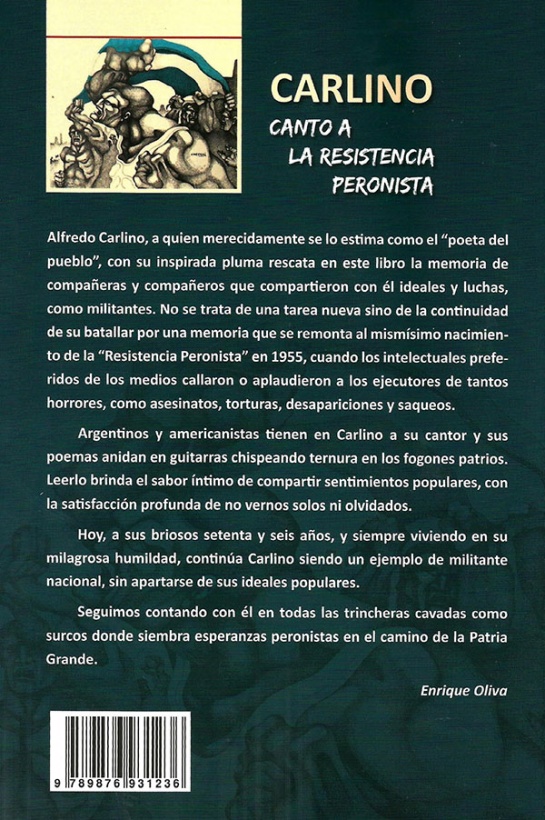 CARLINO
CANTO A
LA RESISTENCIA
PERONISTA

Alfredo Carlino, a quien merecidamente se lo estima como el "poeta del pueblo", con su inspirada pluma rescata en este libro la memoria de compañeras y compañeros que compartieron con él ideales y luchas, como militantes. No se trata de una tarea nueva sino de la continuidad de su batallar por una memoria que se remonta al mismísimo nacimiento de la "Resistencia Peronista" en 1955, cuando los intelectuales preferidos de los medios callaron o aplaudieron a los ejecutores de tantos horrores, como asesinatos, torturas, desapariciones y saqueos.

Argentinos y americanistas tienen en Carlino a su cantor y sus poemas anidan en guitarras chispeando ternura en los fogones patrios. Leerlo brinda el sabor íntimo de compartir sentimientos populares, con la satisfacción profunda de no vernos solos ni olvidados.

Hoy, a sus briosos setenta y seis años, y siempre viviendo en su milagrosa humildad, continúa Carlino siendo un ejemplo de militante nacional, sin apartarse de sus ideales populares.

Seguimos contando con él en todas las trincheras cavadas como surcos donde siembra esperanzas peronistas en el camino de la Patria Grande.

Enrique Oliva

9 789876 931236